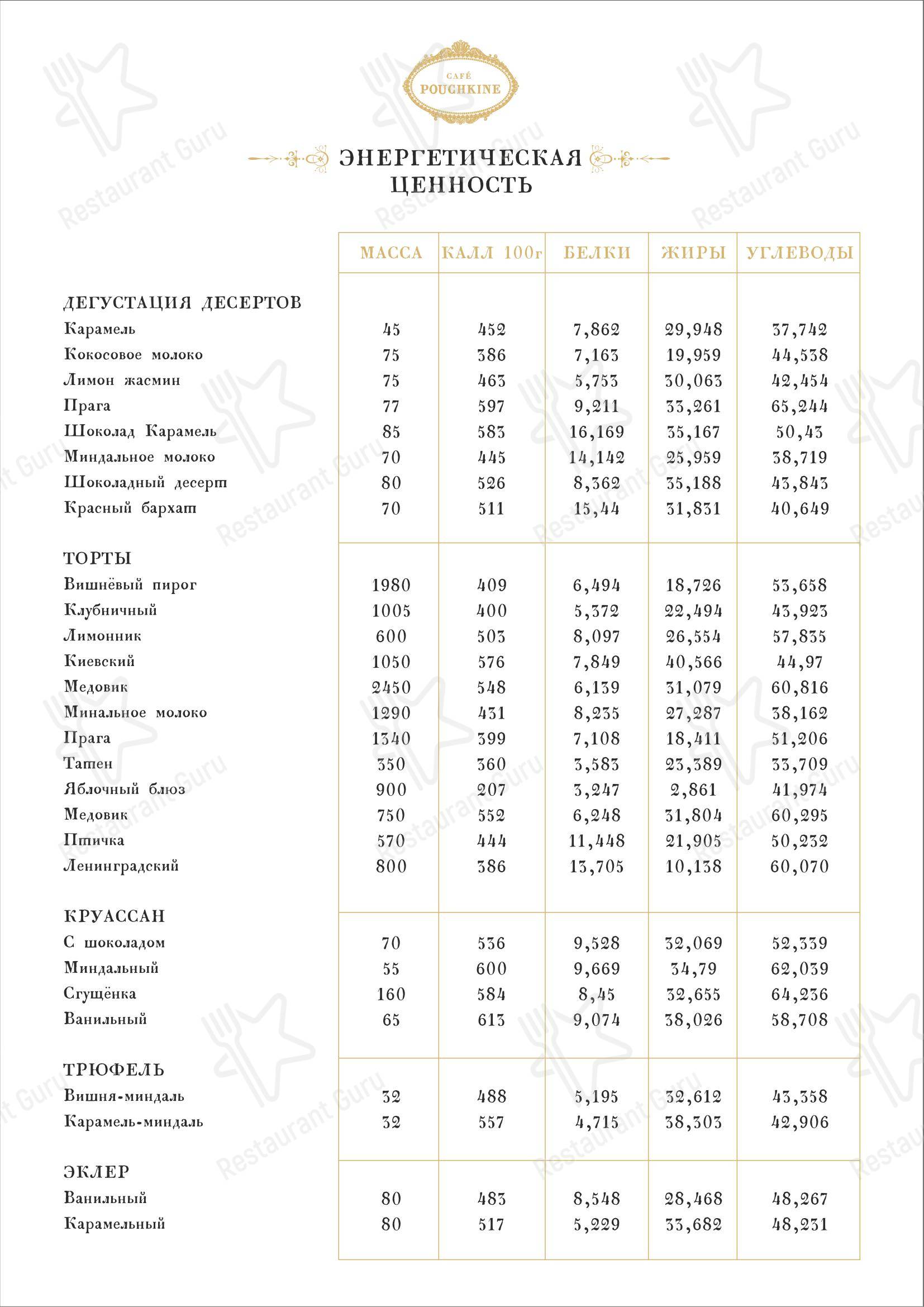 CAFÉ POUCHKINE

ЭНЕРГЕТИЧЕСКАЯ ЦЕННОСТЬ

| | МАССА | КАЛЛ 100г | БЕЛКИ | ЖИРЫ | УГЛЕВОДЫ |
|---|---|---|---|---|---|
| ДЕГУСТАЦИЯ ДЕСЕРТОВ | | | | | |
| Карамель | 45 | 452 | 7,862 | 29,948 | 37,742 |
| Кокосовое молоко | 75 | 386 | 7,163 | 19,959 | 44,538 |
| Лимон жасмин | 75 | 463 | 5,753 | 30,063 | 42,454 |
| Прага | 77 | 597 | 9,211 | 33,261 | 65,244 |
| Шоколад Карамель | 85 | 583 | 16,169 | 35,167 | 50,43 |
| Миндальное молоко | 70 | 445 | 14,142 | 25,959 | 38,719 |
| Шоколадный десерт | 80 | 526 | 8,362 | 35,188 | 43,843 |
| Красный бархат | 70 | 511 | 15,44 | 31,831 | 40,649 |
| ТОРТЫ | | | | | |
| Вишнёвый пирог | 1980 | 409 | 6,494 | 18,726 | 53,658 |
| Клубничный | 1005 | 400 | 5,372 | 22,494 | 43,923 |
| Лимонник | 600 | 503 | 8,097 | 26,554 | 57,835 |
| Киевский | 1050 | 576 | 7,849 | 40,566 | 44,97 |
| Медовик | 2450 | 548 | 6,139 | 31,079 | 60,816 |
| Минальное молоко | 1290 | 431 | 8,235 | 27,287 | 38,162 |
| Прага | 1340 | 399 | 7,108 | 18,411 | 51,206 |
| Татен | 350 | 360 | 3,583 | 23,389 | 33,709 |
| Яблочный блюз | 900 | 207 | 3,247 | 2,861 | 41,974 |
| Медовик | 750 | 552 | 6,248 | 31,804 | 60,295 |
| Птичка | 570 | 444 | 11,448 | 21,905 | 50,232 |
| Ленинградский | 800 | 386 | 13,705 | 10,138 | 60,070 |
| КРУАССАН | | | | | |
| С шоколадом | 70 | 536 | 9,528 | 32,069 | 52,339 |
| Миндальный | 55 | 600 | 9,669 | 34,79 | 62,039 |
| Сгущёнка | 160 | 584 | 8,45 | 32,655 | 64,236 |
| Ванильный | 65 | 613 | 9,074 | 38,026 | 58,708 |
| ТРЮФЕЛЬ | | | | | |
| Вишня-миндаль | 32 | 488 | 5,195 | 32,612 | 43,358 |
| Карамель-миндаль | 32 | 557 | 4,715 | 38,303 | 42,906 |
| ЭКЛЕР | | | | | |
| Ванильный | 80 | 483 | 8,548 | 28,468 | 48,267 |
| Карамельный | 80 | 517 | 5,229 | 33,682 | 48,231 |

Restaurant Guru